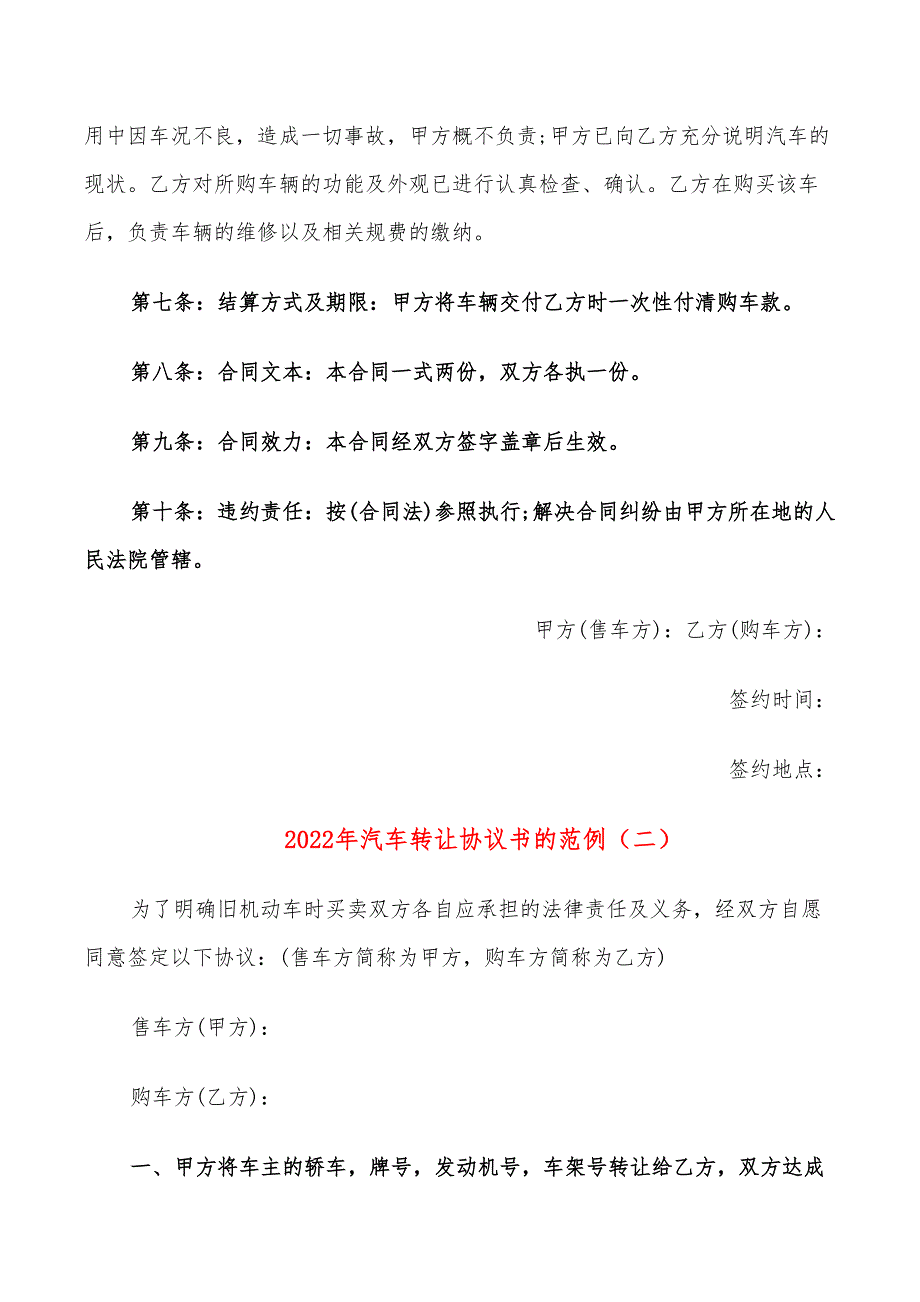 用中因车况不良，造成一切事故，甲方概不负责;甲方已向乙方充分说明汽车的现状。乙方对所购车辆的功能及外观已进行认真检查、确认。乙方在购买该车后，负责车辆的维修以及相关规费的缴纳。

第七条：结算方式及期限：甲方将车辆交付乙方时一次性付清购车款。

第八条：合同文本：本合同一式两份，双方各执一份。

第九条：合同效力：本合同经双方签字盖章后生效。

第十条：违约责任：按(合同法)参照执行;解决合同纠纷由甲方所在地的人民法院管辖。

甲方(售车方)：乙方(购车方)：

签约时间：

签约地点：

2022年汽车转让协议书的范例（二）

为了明确旧机动车时买卖双方各自应承担的法律责任及义务，经双方自愿同意签定以下协议：(售车方简称为甲方，购车方简称为乙方)

售车方(甲方)：

购车方(乙方)：

一、甲方将车主的轿车，牌号，发动机号，车架号转让给乙方，双方达成